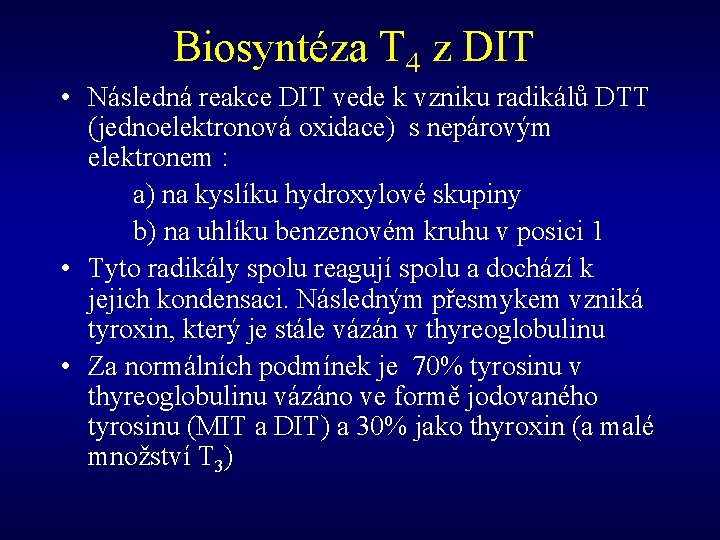 Biosyntéza $T_4$ z DIT

• Následná reakce DIT vede k vzniku radikálů DTT (jednoelektronová oxidace) s nepárovým elektronem :

a) na kyslíku hydroxylové skupiny

b) na uhlíku benzenovém kruhu v posici 1

• Tyto radikály spolu reagují spolu a dochází k jejich kondensaci. Následným přesmykem vzniká tyroxin, který je stále vázán v thyreoglobulinu

• Za normálních podmínek je 70% tyrosinu v thyreoglobulinu vázáno ve formě jodovaného tyrosinu (MIT a DIT) a 30% jako thyroxin (a malé množství $T_3$)